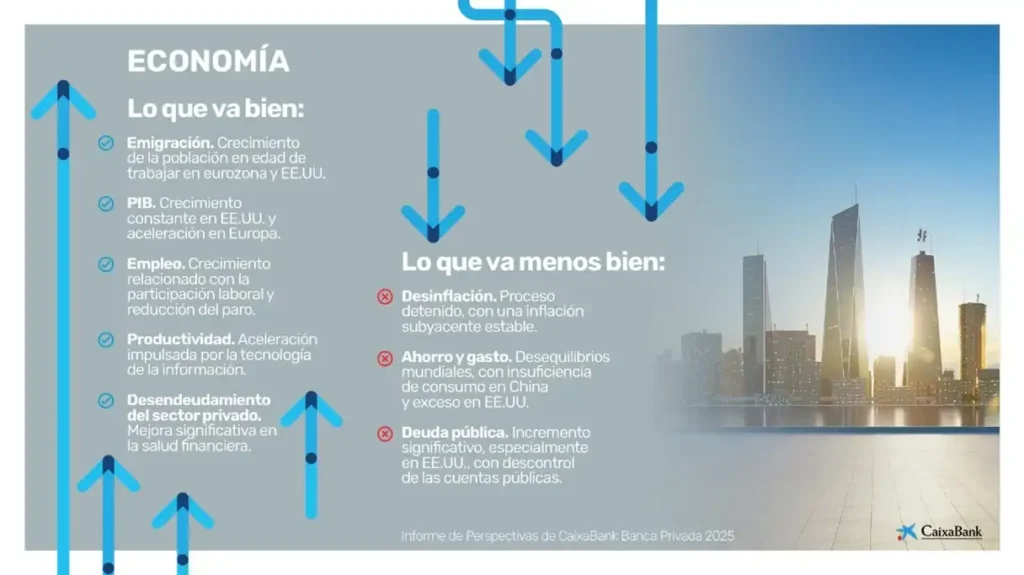 ECONOMÍA

Lo que va bien:

Emigración. Crecimiento de la población en edad de trabajar en eurozona y EE.UU.

PIB. Crecimiento constante en EE.UU. y aceleración en Europa.

Empleo. Crecimiento relacionado con la participación laboral y reducción del paro.

Productividad. Aceleración impulsada por la tecnología de la información.

Desendeudamiento del sector privado. Mejora significativa en la salud financiera.

Lo que va menos bien:

Desinflación. Proceso detenido, con una inflación subyacente estable.

Ahorro y gasto. Desequilibrios mundiales, con insuficiencia de consumo en China y exceso en EE.UU.

Deuda pública. Incremento significativo, especialmente en EE.UU., con descontrol de las cuentas públicas.

Informe de Perspectivas de CaixaBank Banca Privada 2025

CaixaBank